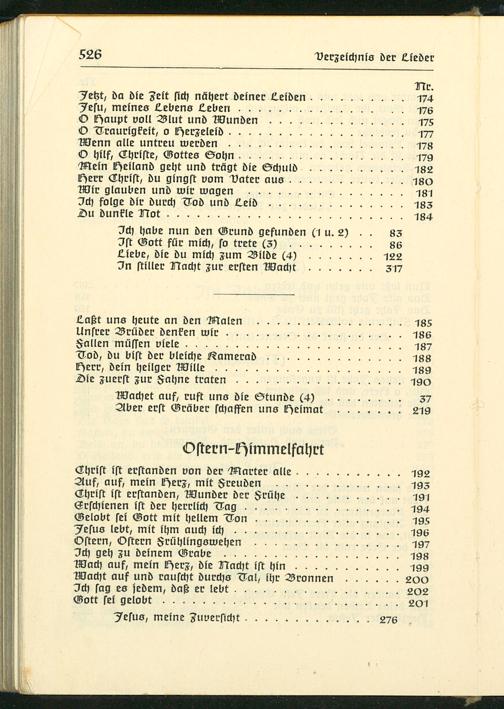 526 Verzeichnis der Lieder

Nr.

Jetzt, da die Zeit sich nähert deiner Leiden 174
Jesu, meines Lebens Leben 176
O Haupt voll Blut und Wunden 175
O Traurigkeit, o Herzeleid 177
Wenn alle untreu werden 178
O hilf, Christe, Gottes Sohn 179
Mein Heiland geht und trägt die Schuld 182
Herr Christ, du gingst vom Vater aus 180
Wir glauben und wir wagen 181
Ich folge dir durch Tod und Leid 183
Du dunkle Not 184

Ich habe nun den Grund gefunden (1 u. 2) 83
Ist Gott für mich, so trete (3) 86
Liebe, die du mich zum Bilde (4) 122
In stiller Nacht zur ersten Wacht 317

Laßt uns heute an den Malen 185
Unsrer Brüder denken wir 186
Fallen müssen viele 187
Tod, du bist der bleiche Kamerad 188
Herr, dein heilger Wille 189
Die zuerst zur Fahne traten 190

Wachet auf, ruft uns die Stunde (4) 37
Aber erst Gräber schaffen uns Heimat 219

Ostern-Himmelfahrt

Christ ist erstanden von der Marter alle 192
Auf, auf, mein Herz, mit Freuden 193
Christ ist erstanden, Wunder der Frühe 191
Erschienen ist der herrlich Tag 194
Gelobt sei Gott mit hellem Ton 195
Jesus lebt, mit ihm auch ich 196
Ostern, Ostern Frühlingswehen 197
Ich geh zu deinem Grabe 198
Wach auf, mein Herz, die Nacht ist hin 199
Wacht auf und rauscht durchs Tal, ihr Bronnen 200
Ich sag es jedem, daß er lebt 202
Gott sei gelobt 201

Jesus, meine Zuversicht 276